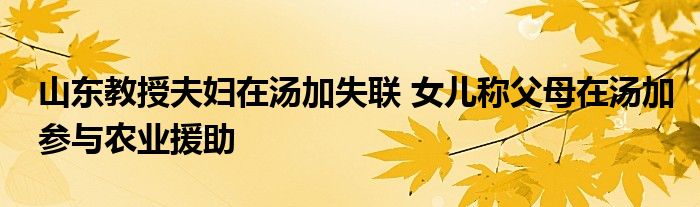 山东教授夫妇在汤加失联 女儿称父母在汤加参与农业援助